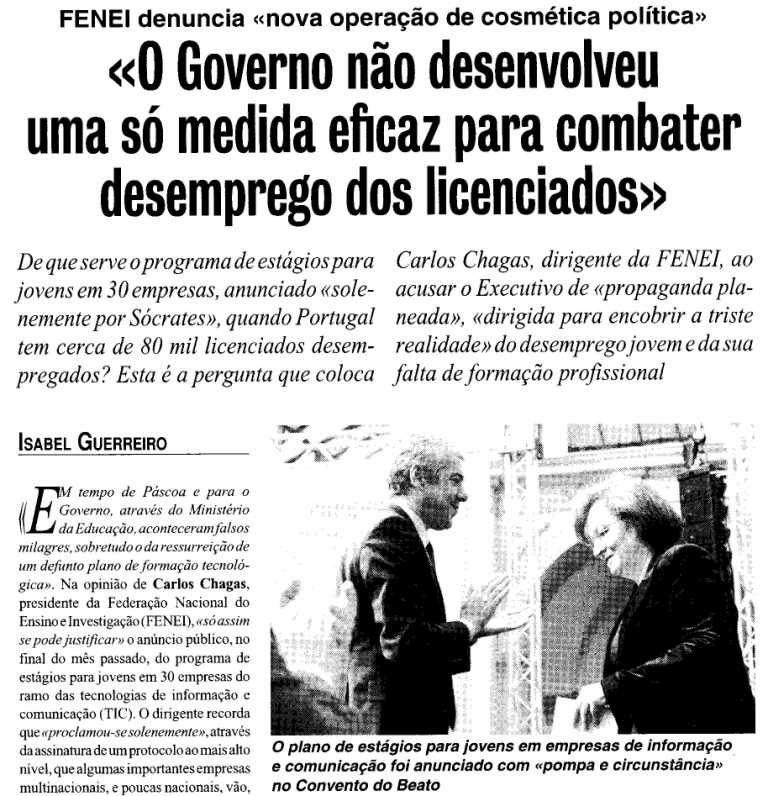 FENEI denuncia «nova operação de cosmética política»

«O Governo não desenvolveu uma só medida eficaz para combater desemprego dos licenciados»

De que serve o programa de estágios para jovens em 30 empresas, anunciado «solenemente por Sócrates», quando Portugal tem cerca de 80 mil licenciados desempregados? Esta é a pergunta que coloca Carlos Chagas, dirigente da FENEI, ao acusar o Executivo de «propaganda planeada», «dirigida para encobrir a triste realidade» do desemprego jovem e da sua falta de formação profissional

ISABEL GUERREIRO

«EM tempo de Páscoa e para o Governo, através do Ministério da Educação, aconteceram falsos milagres, sobretudo o da ressurreição de um defunto plano de formação tecnológica». Na opinião de Carlos Chagas, presidente da Federação Nacional do Ensino e Investigação (FENEI), «só assim se pode justificar» o anúncio público, no final do mês passado, do programa de estágios para jovens em 30 empresas do ramo das tecnologias de informação e comunicação (TIC). O dirigente recorda que «proclamou-se solenemente», através da assinatura de um protocolo ao mais alto nível, que algumas importantes empresas multinacionais, e poucas nacionais, vão,

O plano de estágios para jovens em empresas de informação e comunicação foi anunciado com «pompa e circunstância» no Convento do Beato